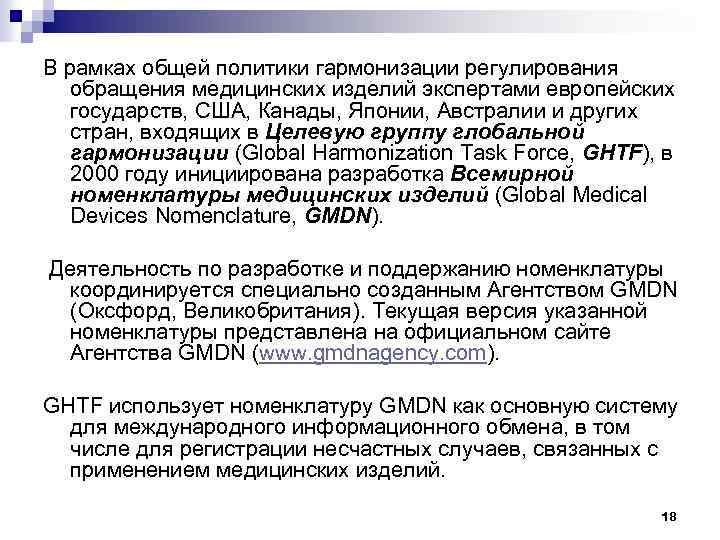 В рамках общей политики гармонизации регулирования обращения медицинских изделий экспертами европейских государств, США, Канады, Японии, Австралии и других стран, входящих в Целевую группу глобальной гармонизации (Global Harmonization Task Force, GHTF), в 2000 году инициирована разработка Всемирной номенклатуры медицинских изделий (Global Medical Devices Nomenclature, GMDN).

Деятельность по разработке и поддержанию номенклатуры координируется специально созданным Агентством GMDN (Оксфорд, Великобритания). Текущая версия указанной номенклатуры представлена на официальном сайте Агентства GMDN (www.gmdnagency.com).

GHTF использует номенклатуру GMDN как основную систему для международного информационного обмена, в том числе для регистрации несчастных случаев, связанных с применением медицинских изделий.

18